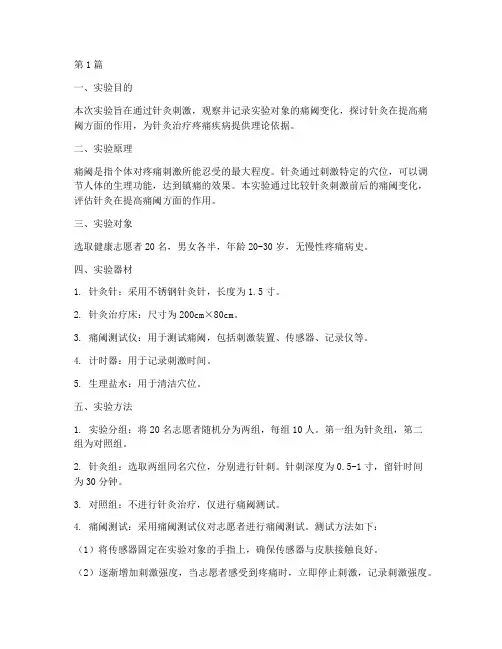 第1篇

一、实验目的

本次实验旨在通过针灸刺激，观察并记录实验对象的痛阈变化，探讨针灸在提高痛阈方面的作用，为针灸治疗疼痛疾病提供理论依据。

二、实验原理

痛阈是指个体对疼痛刺激所能忍受的最大程度。针灸通过刺激特定的穴位，可以调节人体的生理功能，达到镇痛的效果。本实验通过比较针灸刺激前后的痛阈变化，评估针灸在提高痛阈方面的作用。

三、实验对象

选取健康志愿者20名，男女各半，年龄20-30岁，无慢性疼痛病史。

四、实验器材

1. 针灸针：采用不锈钢针灸针，长度为1.5寸。

2. 针灸治疗床：尺寸为200cm×80cm。

3. 痛阈测试仪：用于测试痛阈，包括刺激装置、传感器、记录仪等。

4. 计时器：用于记录刺激时间。

5. 生理盐水：用于清洁穴位。

五、实验方法

1. 实验分组：将20名志愿者随机分为两组，每组10人。第一组为针灸组，第二组为对照组。

2. 针灸组：选取两组同名穴位，分别进行针刺。针刺深度为0.5-1寸，留针时间为30分钟。

3. 对照组：不进行针灸治疗，仅进行痛阈测试。

4. 痛阈测试：采用痛阈测试仪对志愿者进行痛阈测试。测试方法如下：

（1）将传感器固定在实验对象的手指上，确保传感器与皮肤接触良好。

（2）逐渐增加刺激强度，当志愿者感受到疼痛时，立即停止刺激，记录刺激强度。